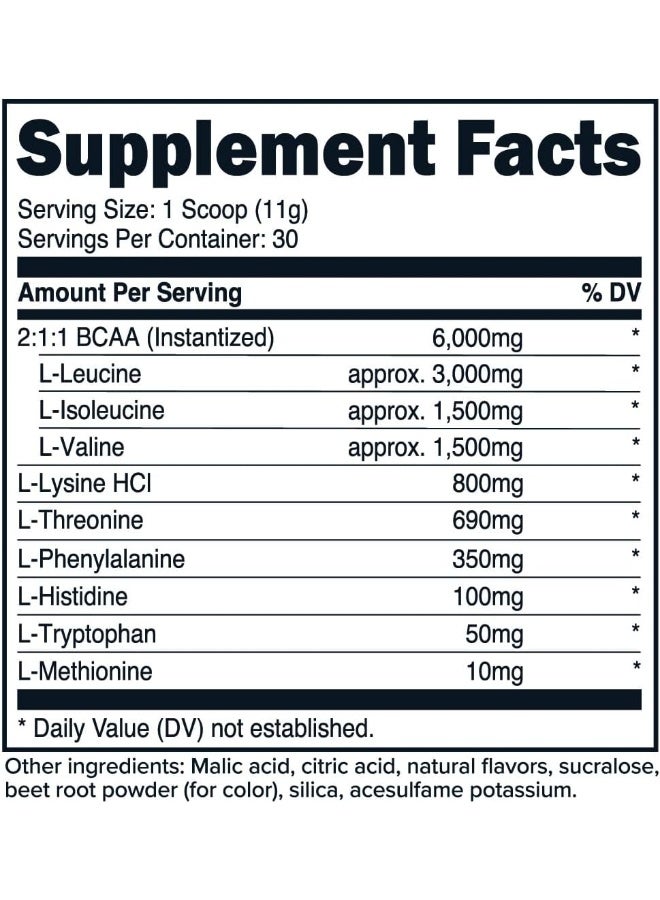 Supplement Facts

Serving Size: 1 Scoop (11g)
Servings Per Container: 30

| Amount Per Serving | | % DV |
|---|---|---|
| 2:1:1 BCAA (Instantized) | 6,000mg | * |
| L-Leucine | approx. 3,000mg | * |
| L-Isoleucine | approx. 1,500mg | * |
| L-Valine | approx. 1,500mg | * |
| L-Lysine HCl | 800mg | * |
| L-Threonine | 690mg | * |
| L-Phenylalanine | 350mg | * |
| L-Histidine | 100mg | * |
| L-Tryptophan | 50mg | * |
| L-Methionine | 10mg | * |

* Daily Value (DV) not established.

Other ingredients: Malic acid, citric acid, natural flavors, sucralose, beet root powder (for color), silica, acesulfame potassium.